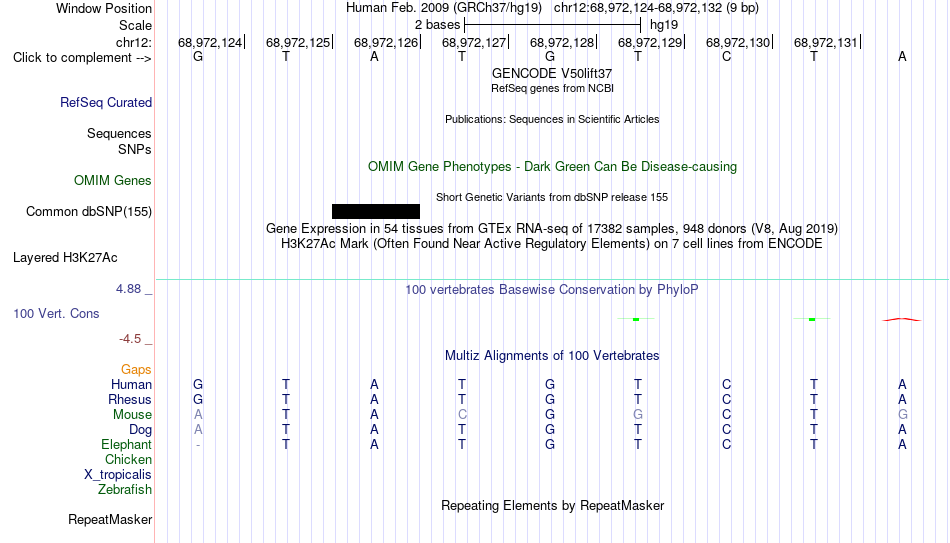 Window Position	Human Feb. 2009 (GRCh37/hg19) chr12:68,972,124-68,972,132 (9 bp)
Scale	2 bases	hg19
chr12:	68,972,124	68,972,125	68,972,126	68,972,127	68,972,128	68,972,129	68,972,130	68,972,131
Click to complement -->	G	T	A	T	G	T	C	T	A

GENCODE V50lift37
RefSeq genes from NCBI

RefSeq Curated

Publications: Sequences in Scientific Articles

Sequences
SNPs

OMIM Gene Phenotypes - Dark Green Can Be Disease-causing

OMIM Genes

Short Genetic Variants from dbSNP release 155

Common dbSNP(155)

Gene Expression in 54 tissues from GTEx RNA-seq of 17382 samples, 948 donors (V8, Aug 2019)
H3K27Ac Mark (Often Found Near Active Regulatory Elements) on 7 cell lines from ENCODE

Layered H3K27Ac

4.88 _	100 vertebrates Basewise Conservation by PhyloP
100 Vert. Cons
-4.5 _

Multiz Alignments of 100 Vertebrates

Gaps
Human	G	T	A	T	G	T	C	T	A
Rhesus	G	T	A	T	G	T	C	T	A
Mouse	A	T	A	C	G	G	C	T	G
Dog	A	T	A	T	G	T	C	T	A
Elephant	-	T	A	T	G	T	C	T	A
Chicken
X_tropicalis
Zebrafish

Repeating Elements by RepeatMasker

RepeatMasker